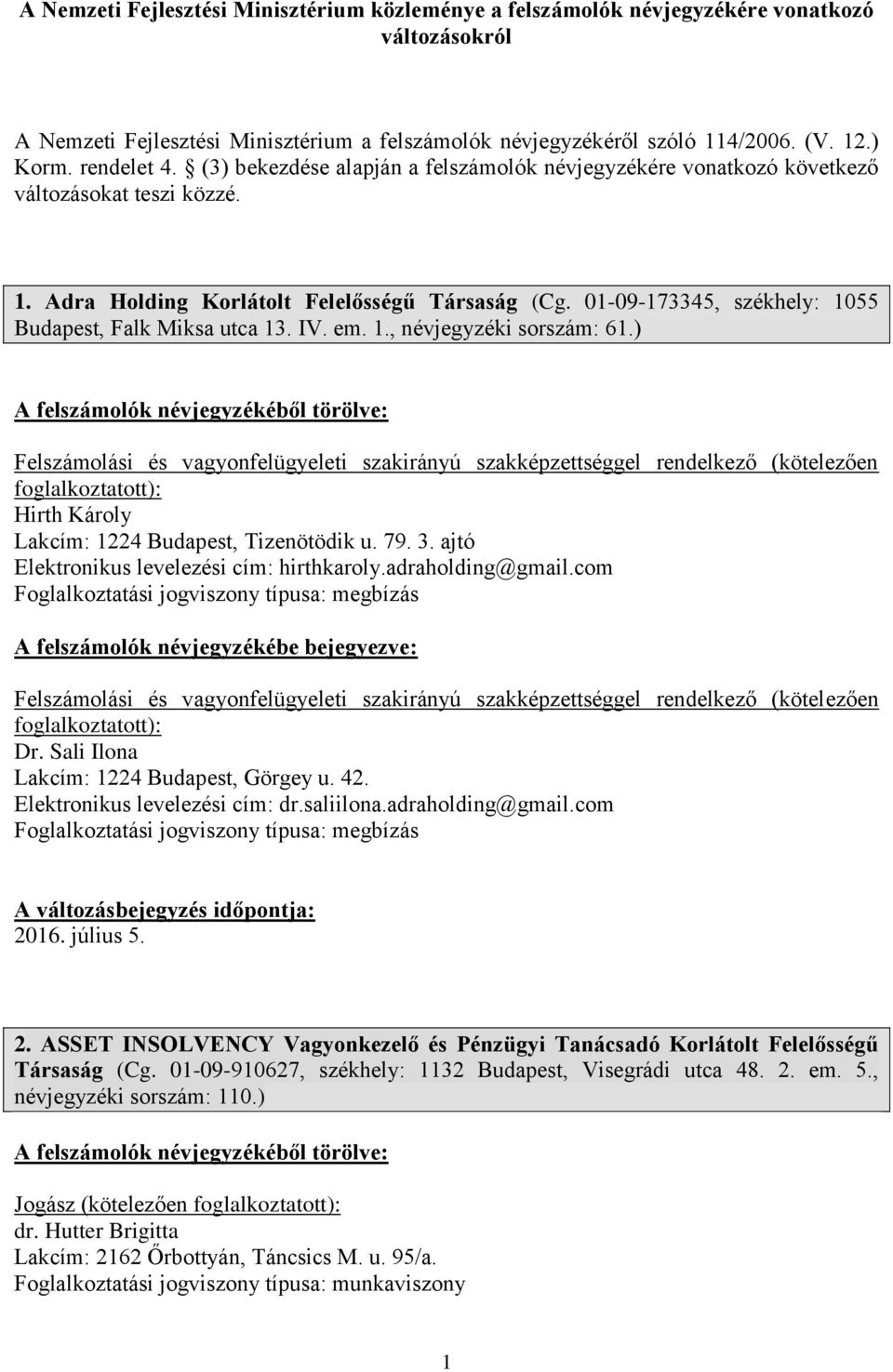 A Nemzeti Fejlesztési Minisztérium közleménye a felszámolók névjegyzékére vonatkozó változásokról

A Nemzeti Fejlesztési Minisztérium a felszámolók névjegyzékéről szóló 114/2006. (V. 12.) Korm. rendelet 4. § (3) bekezdése alapján a felszámolók névjegyzékére vonatkozó következő változásokat teszi közzé.

1. Adra Holding Korlátolt Felelősségű Társaság (Cg. 01-09-173345, székhely: 1055 Budapest, Falk Miksa utca 13. IV. em. 1., névjegyzéki sorszám: 61.)

A felszámolók névjegyzékéből törölve:

Felszámolási és vagyonfelügyeleti szakirányú szakképzettséggel rendelkező (kötelezően foglalkoztatott):
Hirth Károly
Lakcím: 1224 Budapest, Tizenötödik u. 79. 3. ajtó
Elektronikus levelezési cím: hirthkaroly.adraholding@gmail.com
Foglalkoztatási jogviszony típusa: megbízás

A felszámolók névjegyzékébe bejegyezve:

Felszámolási és vagyonfelügyeleti szakirányú szakképzettséggel rendelkező (kötelezően foglalkoztatott):
Dr. Sali Ilona
Lakcím: 1224 Budapest, Görgey u. 42.
Elektronikus levelezési cím: dr.saliilona.adraholding@gmail.com
Foglalkoztatási jogviszony típusa: megbízás

A változásbejegyzés időpontja:
2016. július 5.

2. ASSET INSOLVENCY Vagyonkezelő és Pénzügyi Tanácsadó Korlátolt Felelősségű Társaság (Cg. 01-09-910627, székhely: 1132 Budapest, Visegrádi utca 48. 2. em. 5., névjegyzéki sorszám: 110.)

A felszámolók névjegyzékéből törölve:

Jogász (kötelezően foglalkoztatott):
dr. Hutter Brigitta
Lakcím: 2162 Őrbottyán, Táncsics M. u. 95/a.
Foglalkoztatási jogviszony típusa: munkaviszony

1